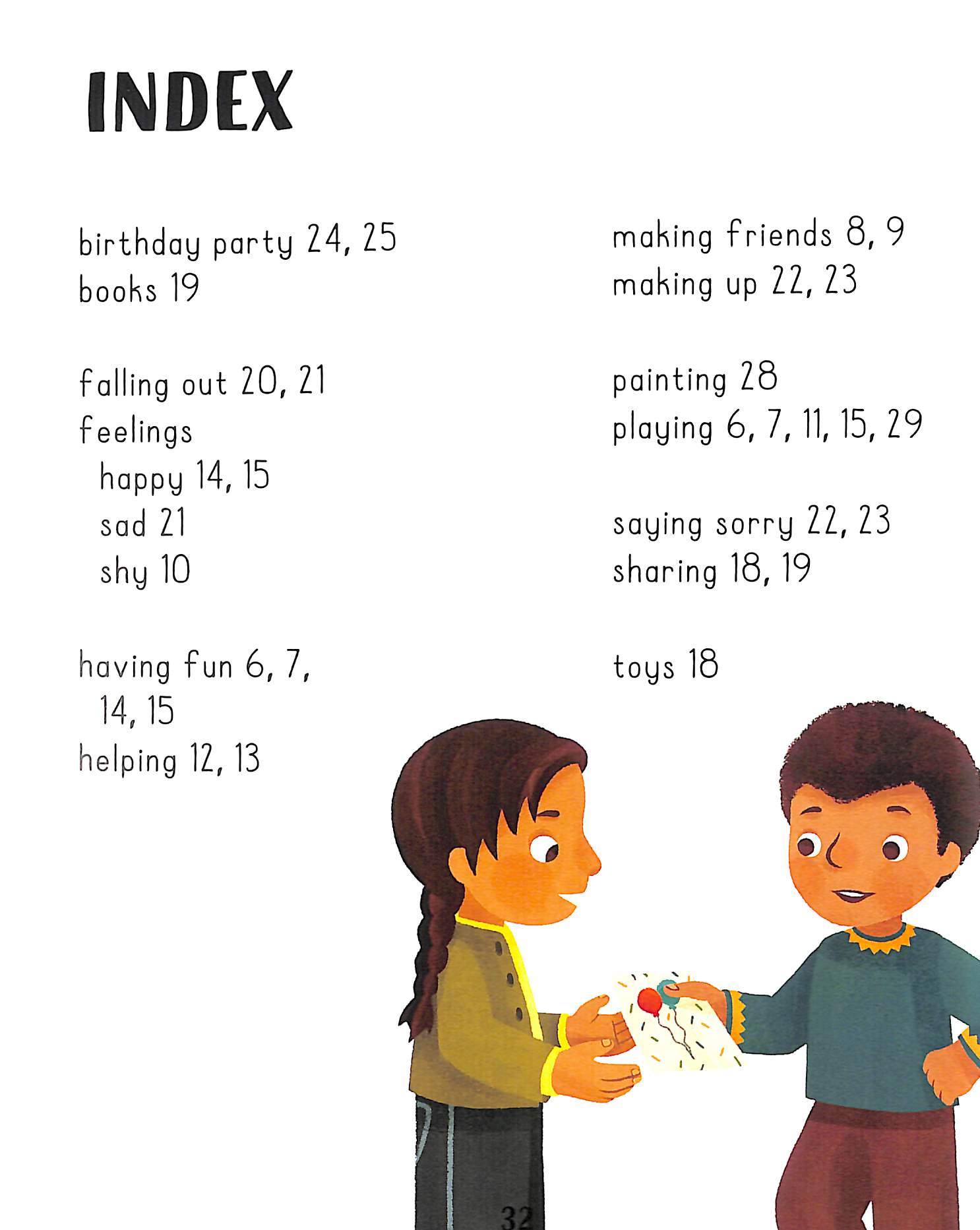 INDEX

birthday party 24, 25
books 19

falling out 20, 21
feelings
happy 14, 15
sad 21
shy 10

having fun 6, 7, 14, 15
helping 12, 13

making friends 8, 9
making up 22, 23

painting 28
playing 6, 7, 11, 15, 29

saying sorry 22, 23
sharing 18, 19

toys 18

32